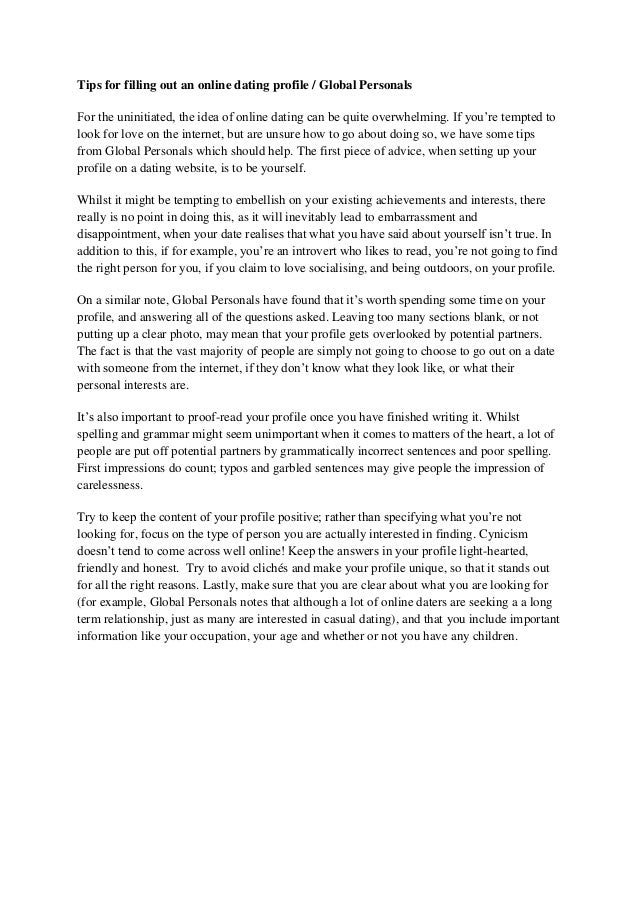 Tips for filling out an online dating profile / Global Personals

For the uninitiated, the idea of online dating can be quite overwhelming. If you're tempted to look for love on the internet, but are unsure how to go about doing so, we have some tips from Global Personals which should help. The first piece of advice, when setting up your profile on a dating website, is to be yourself.

Whilst it might be tempting to embellish on your existing achievements and interests, there really is no point in doing this, as it will inevitably lead to embarrassment and disappointment, when your date realises that what you have said about yourself isn't true. In addition to this, if for example, you're an introvert who likes to read, you're not going to find the right person for you, if you claim to love socialising, and being outdoors, on your profile.

On a similar note, Global Personals have found that it's worth spending some time on your profile, and answering all of the questions asked. Leaving too many sections blank, or not putting up a clear photo, may mean that your profile gets overlooked by potential partners. The fact is that the vast majority of people are simply not going to choose to go out on a date with someone from the internet, if they don't know what they look like, or what their personal interests are.

It's also important to proof-read your profile once you have finished writing it. Whilst spelling and grammar might seem unimportant when it comes to matters of the heart, a lot of people are put off potential partners by grammatically incorrect sentences and poor spelling. First impressions do count; typos and garbled sentences may give people the impression of carelessness.

Try to keep the content of your profile positive; rather than specifying what you're not looking for, focus on the type of person you are actually interested in finding. Cynicism doesn't tend to come across well online! Keep the answers in your profile light-hearted, friendly and honest. Try to avoid clichés and make your profile unique, so that it stands out for all the right reasons. Lastly, make sure that you are clear about what you are looking for (for example, Global Personals notes that although a lot of online daters are seeking a a long term relationship, just as many are interested in casual dating), and that you include important information like your occupation, your age and whether or not you have any children.